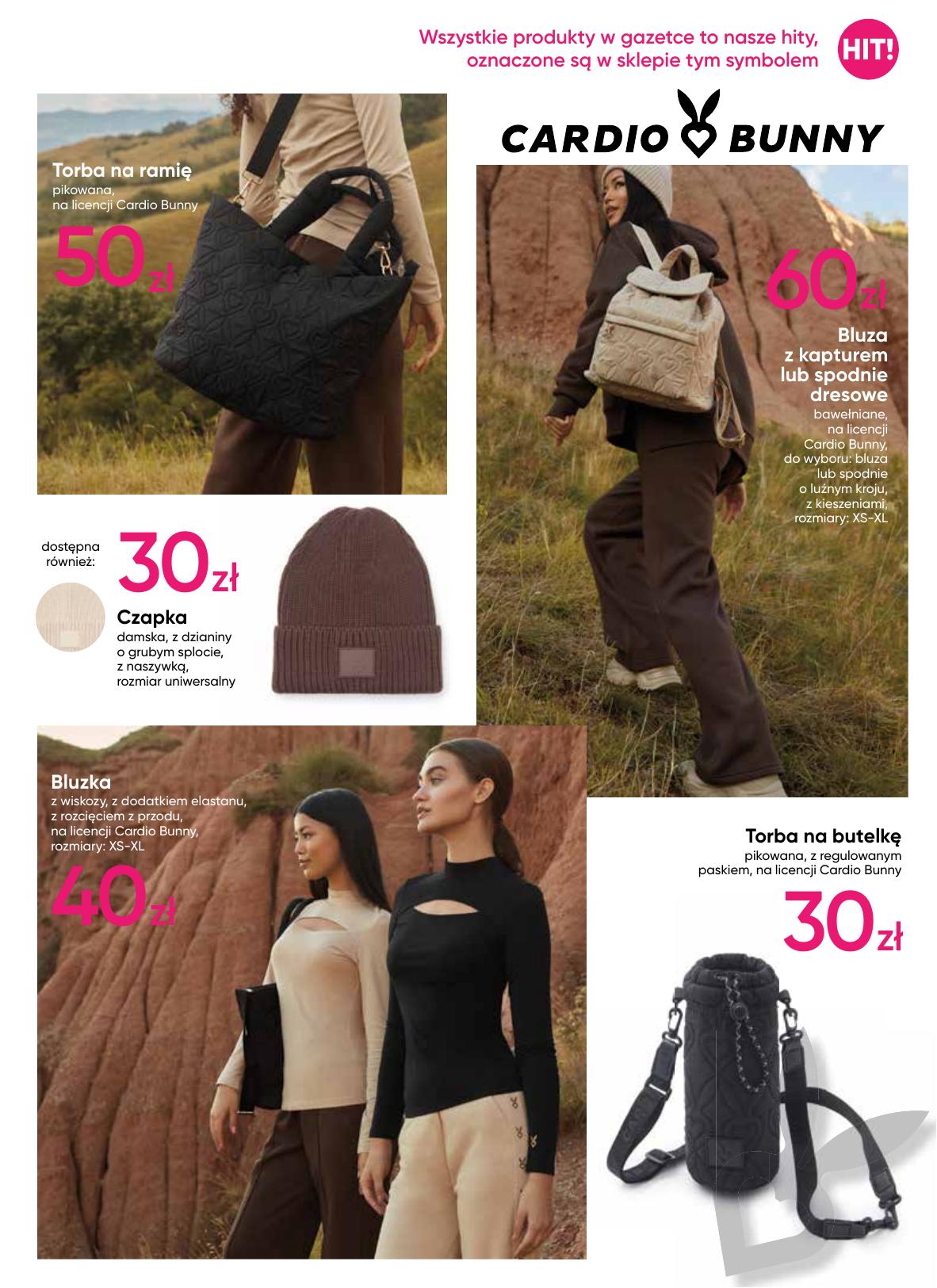 Wszystkie produkty w gazetce to nasze hity, oznaczone są w sklepie tym symbolem

HIT!

CARDIO BUNNY

Torba na ramię
pikowana,
na licencji Cardio Bunny

50zł

60zł

Bluza
z kapturem
lub spodnie
dresowe
bawełniane,
na licencji
Cardio Bunny,
do wyboru: bluza
lub spodnie
o luźnym kroju,
z kieszeniami,
rozmiary: XS-XL

dostępna
również:

30zł

Czapka
damska, z dzianiny
o grubym splocie,
z naszywką,
rozmiar uniwersalny

Bluzka
z wiskozy, z dodatkiem elastanu,
z rozcięciem z przodu,
na licencji Cardio Bunny,
rozmiary: XS-XL

40zł

Torba na butelkę
pikowana, z regulowanym
paskiem, na licencji Cardio Bunny

30zł